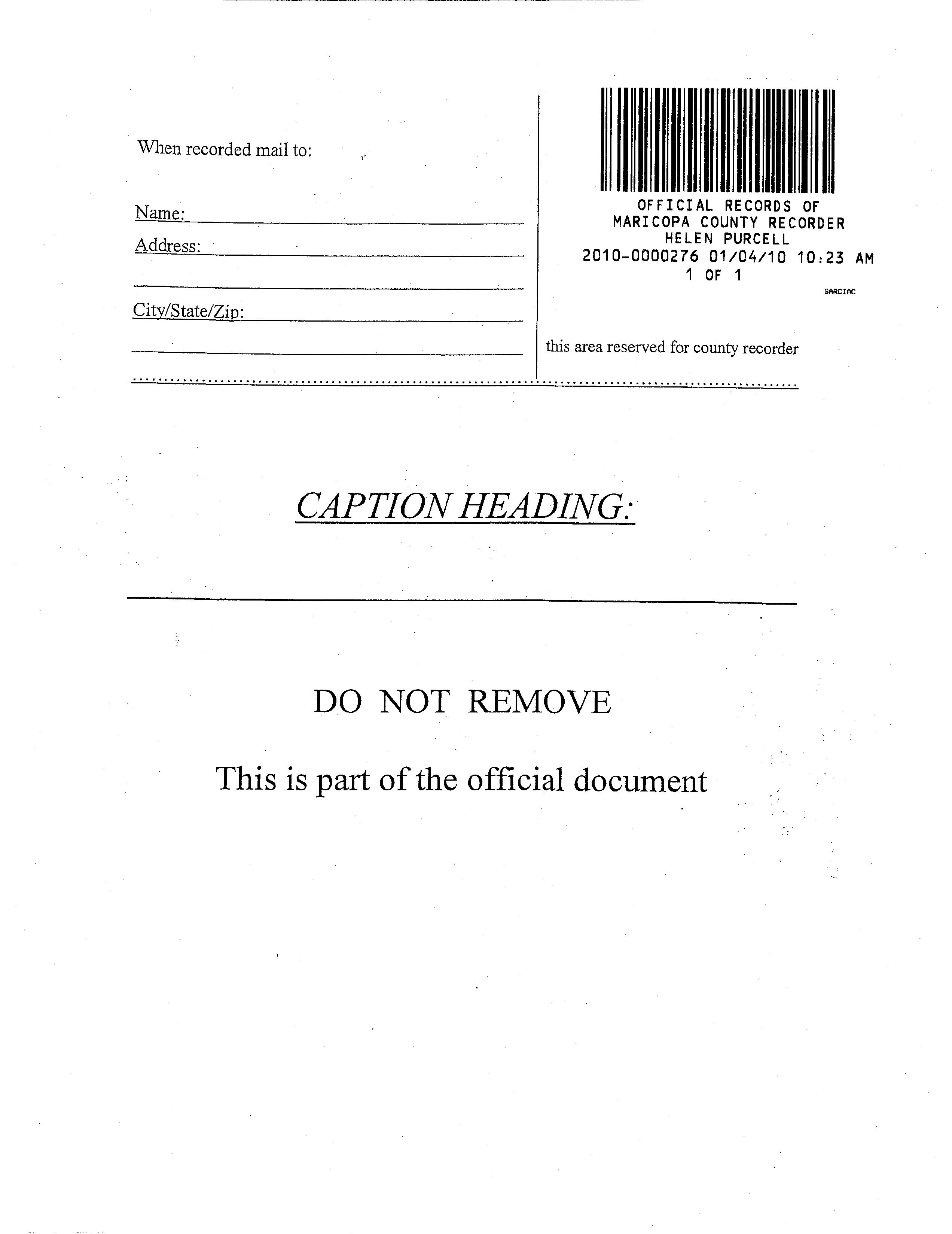 When recorded mail to:

Name:
Address:

City/State/Zip:

OFFICIAL RECORDS OF
MARICOPA COUNTY RECORDER
HELEN PURCELL
2010-0000276 01/04/10 10:23 AM
1 OF 1
GARCIAC

this area reserved for county recorder

CAPTION HEADING:

DO NOT REMOVE

This is part of the official document